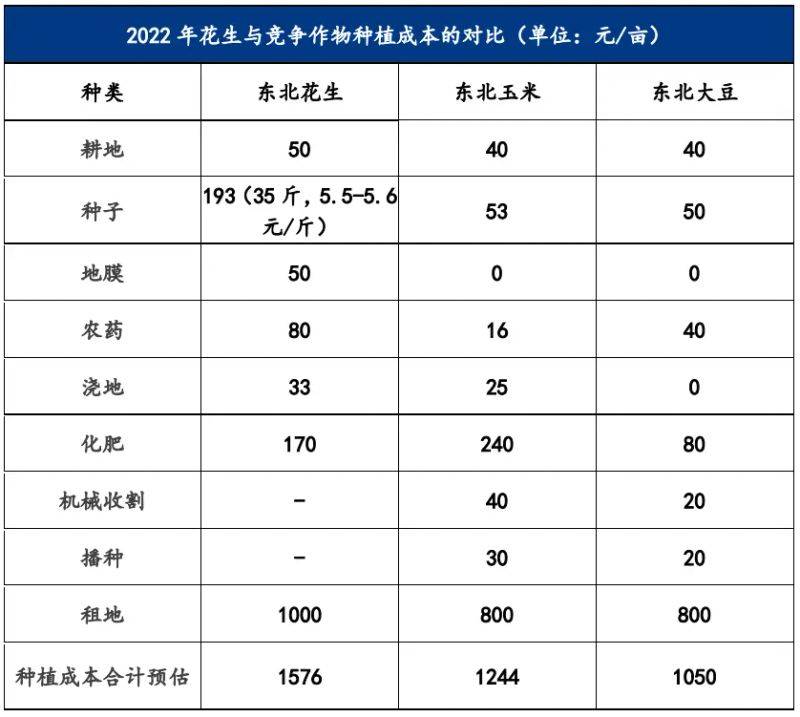 2022年花生与竞争作物种植成本的对比（单位：元/亩）

| 种类 | 东北花生 | 东北玉米 | 东北大豆 |
|---|---|---|---|
| 耕地 | 50 | 40 | 40 |
| 种子 | 193（35斤，5.5-5.6元/斤） | 53 | 50 |
| 地膜 | 50 | 0 | 0 |
| 农药 | 80 | 16 | 40 |
| 浇地 | 33 | 25 | 0 |
| 化肥 | 170 | 240 | 80 |
| 机械收割 | - | 40 | 20 |
| 播种 | - | 30 | 20 |
| 租地 | 1000 | 800 | 800 |
| 种植成本合计预估 | 1576 | 1244 | 1050 |